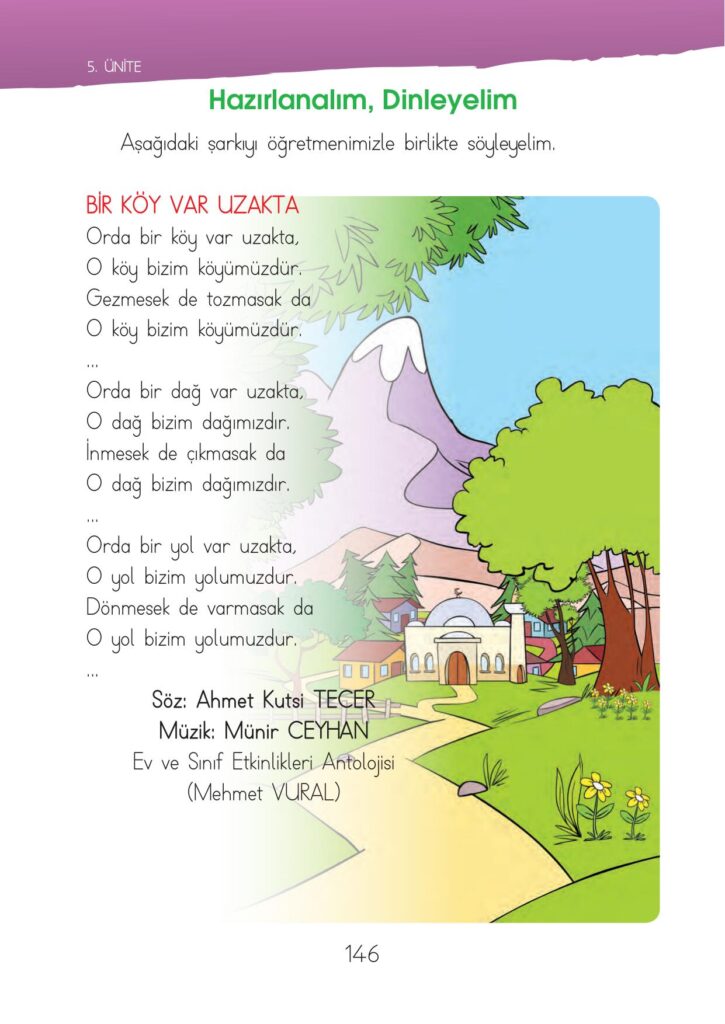 5. ÜNİTE

Hazırlanalım, Dinleyelim

Aşağıdaki şarkıyı öğretmenimizle birlikte söyleyelim.

BİR KÖY VAR UZAKTA
Orda bir köy var uzakta,
O köy bizim köyümüzdür.
Gezmesek de tozmasak da
O köy bizim köyümüzdür.
...
Orda bir dağ var uzakta,
O dağ bizim dağımızdır.
İnmesek de çıkmasak da
O dağ bizim dağımızdır.
...
Orda bir yol var uzakta,
O yol bizim yolumuzdur.
Dönmesek de varmasak da
O yol bizim yolumuzdur.
...

Söz: Ahmet Kutsi TECER
Müzik: Münir CEYHAN
Ev ve Sınıf Etkinlikleri Antolojisi
(Mehmet VURAL)

146